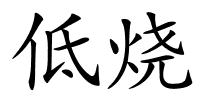 低烧